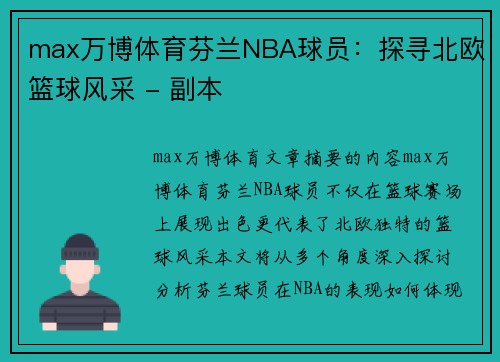 max万博体育芬兰NBA球员：探寻北欧篮球风采 - 副本

max万博体育文章摘要的内容max万博体育芬兰NBA球员不仅在篮球赛场上展现出色更代表了北欧独特的篮球风采本文将从多个角度深入探讨分析芬兰球员在NBA的表现如何体现